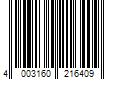 4 003160 216409